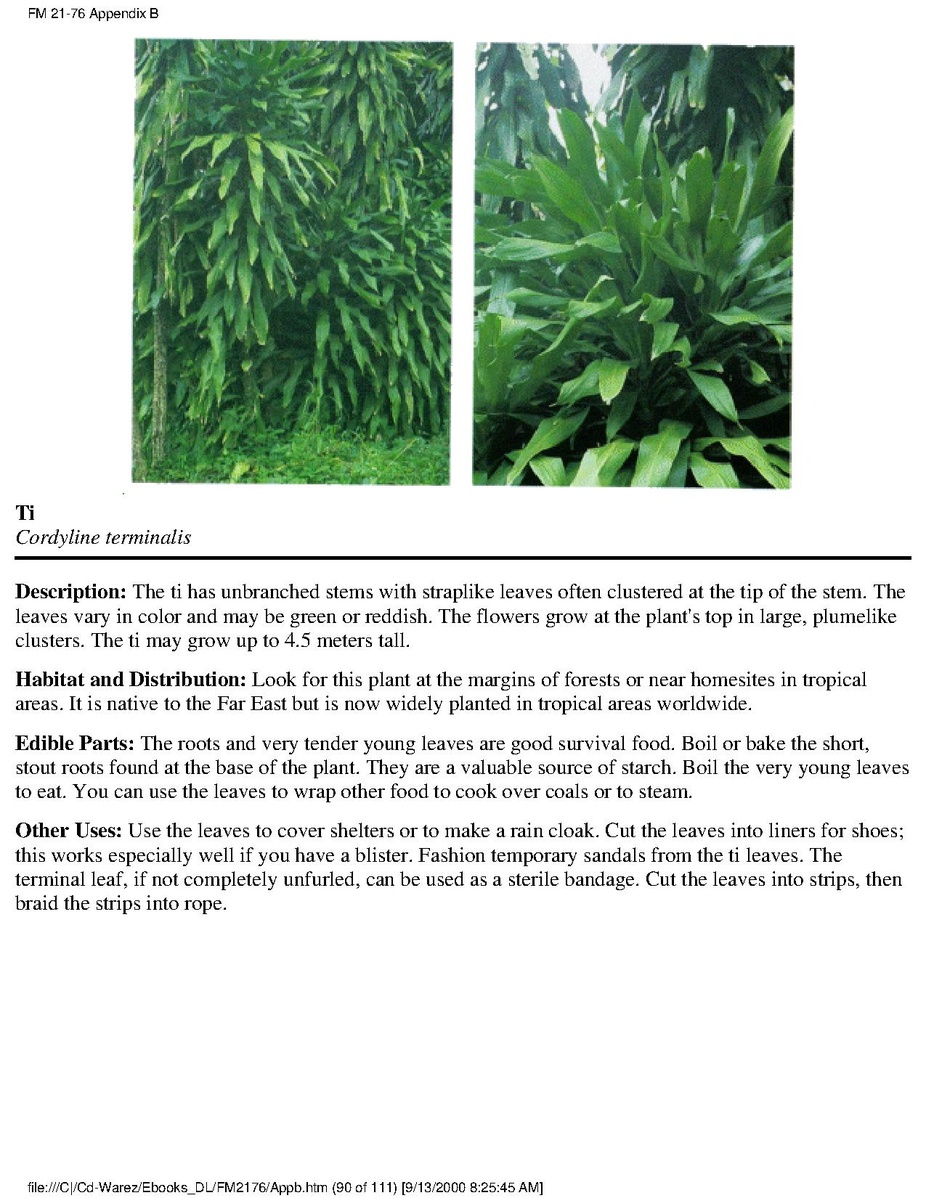 FM 21-76 Appendix B

Ti
Cordyline terminalis

Description: The ti has unbranched stems with straplike leaves often clustered at the tip of the stem. The leaves vary in color and may be green or reddish. The flowers grow at the plant's top in large, plumelike clusters. The ti may grow up to 4.5 meters tall.

Habitat and Distribution: Look for this plant at the margins of forests or near homesites in tropical areas. It is native to the Far East but is now widely planted in tropical areas worldwide.

Edible Parts: The roots and very tender young leaves are good survival food. Boil or bake the short, stout roots found at the base of the plant. They are a valuable source of starch. Boil the very young leaves to eat. You can use the leaves to wrap other food to cook over coals or to steam.

Other Uses: Use the leaves to cover shelters or to make a rain cloak. Cut the leaves into liners for shoes; this works especially well if you have a blister. Fashion temporary sandals from the ti leaves. The terminal leaf, if not completely unfurled, can be used as a sterile bandage. Cut the leaves into strips, then braid the strips into rope.

file:///C|/Cd-Warez/Ebooks_DL/FM2176/Appb.htm (90 of 111) [9/13/2000 8:25:45 AM]